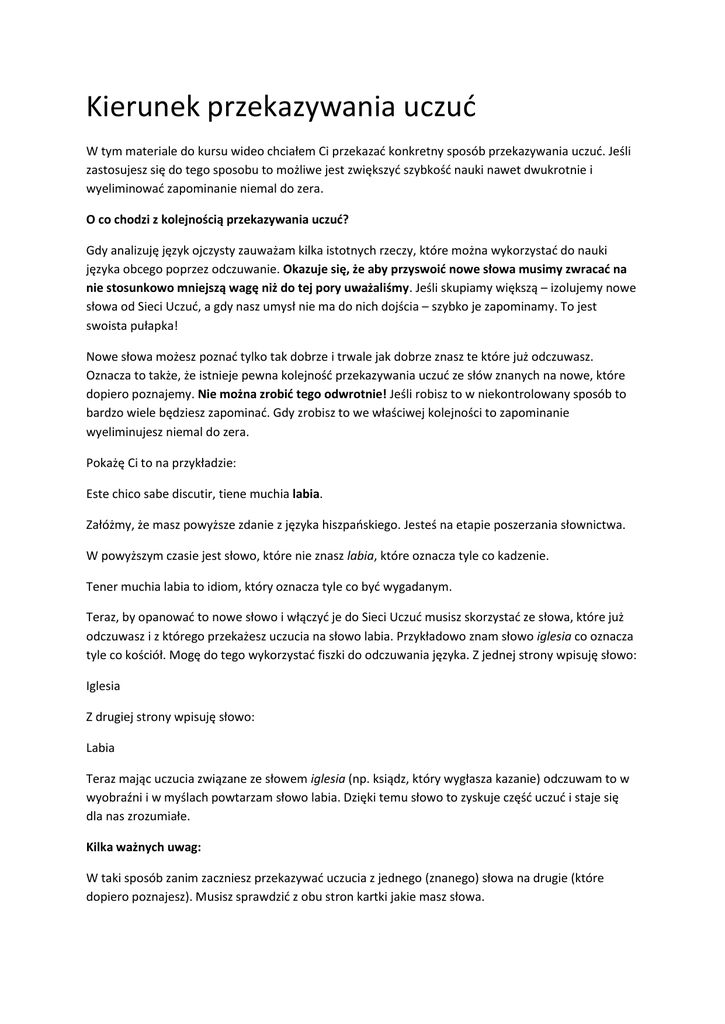 Kierunek przekazywania uczuć

W tym materiale do kursu wideo chciałem Ci przekazać konkretny sposób przekazywania uczuć. Jeśli zastosujesz się do tego sposobu to możliwe jest zwiększyć szybkość nauki nawet dwukrotnie i wyeliminować zapominanie niemal do zera.

O co chodzi z kolejnością przekazywania uczuć?

Gdy analizuję język ojczysty zauważam kilka istotnych rzeczy, które można wykorzystać do nauki języka obcego poprzez odczuwanie. Okazuje się, że aby przyswoić nowe słowa musimy zwracać na nie stosunkowo mniejszą wagę niż do tej pory uważaliśmy. Jeśli skupiamy większą – izolujemy nowe słowa od Sieci Uczuć, a gdy nasz umysł nie ma do nich dojścia – szybko je zapominamy. To jest swoista pułapka!

Nowe słowa możesz poznać tylko tak dobrze i trwale jak dobrze znasz te które już odczuwasz. Oznacza to także, że istnieje pewna kolejność przekazywania uczuć ze słów znanych na nowe, które dopiero poznajemy. Nie można zrobić tego odwrotnie! Jeśli robisz to w niekontrolowany sposób to bardzo wiele będziesz zapominać. Gdy zrobisz to we właściwej kolejności to zapominanie wyeliminujesz niemal do zera.

Pokażę Ci to na przykładzie:

Este chico sabe discutir, tiene muchia labia.

Załóżmy, że masz powyższe zdanie z języka hiszpańskiego. Jesteś na etapie poszerzania słownictwa.

W powyższym czasie jest słowo, które nie znasz labia, które oznacza tyle co kadzenie.

Tener muchia labia to idiom, który oznacza tyle co być wygadanym.

Teraz, by opanować to nowe słowo i włączyć je do Sieci Uczuć musisz skorzystać ze słowa, które już odczuwasz i z którego przekażesz uczucia na słowo labia. Przykładowo znam słowo iglesia co oznacza tyle co kościół. Mogę do tego wykorzystać fiszki do odczuwania języka. Z jednej strony wpisuję słowo:

Iglesia

Z drugiej strony wpisuję słowo:

Labia

Teraz mając uczucia związane ze słowem iglesia (np. ksiądz, który wygłasza kazanie) odczuwam to w wyobraźni i w myślach powtarzam słowo labia. Dzięki temu słowo to zyskuje część uczuć i staje się dla nas zrozumiałe.

Kilka ważnych uwag:

W taki sposób zanim zaczniesz przekazywać uczucia z jednego (znanego) słowa na drugie (które dopiero poznajesz). Musisz sprawdzić z obu stron kartki jakie masz słowa.